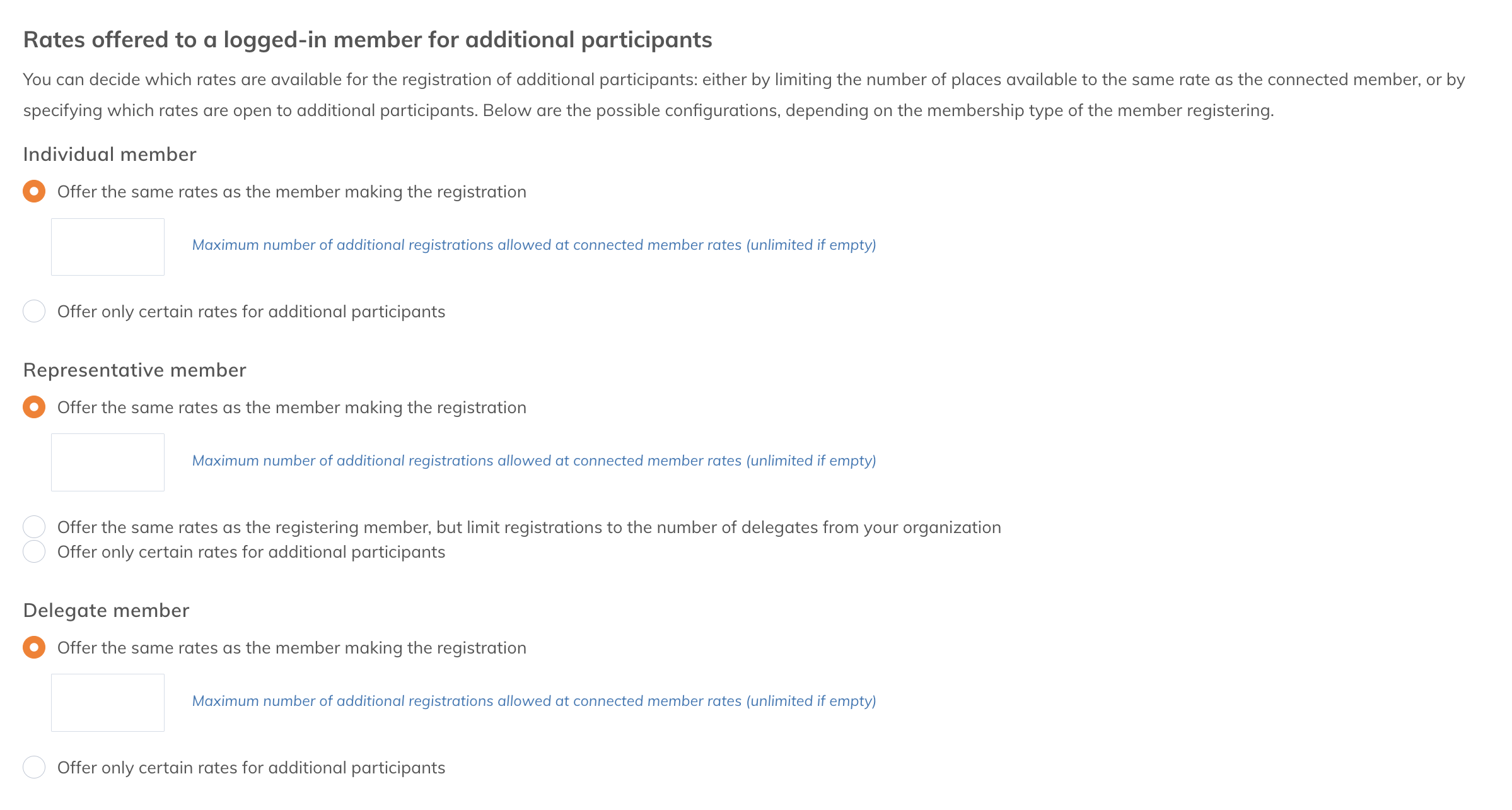 Rates offered to a logged-in member for additional participants

You can decide which rates are available for the registration of additional participants: either by limiting the number of places available to the same rate as the connected member, or by specifying which rates are open to additional participants. Below are the possible configurations, depending on the membership type of the member registering.

Individual member

Offer the same rates as the member making the registration

Maximum number of additional registrations allowed at connected member rates (unlimited if empty)

Offer only certain rates for additional participants

Representative member

Offer the same rates as the member making the registration

Maximum number of additional registrations allowed at connected member rates (unlimited if empty)

Offer the same rates as the registering member, but limit registrations to the number of delegates from your organization

Offer only certain rates for additional participants

Delegate member

Offer the same rates as the member making the registration

Maximum number of additional registrations allowed at connected member rates (unlimited if empty)

Offer only certain rates for additional participants